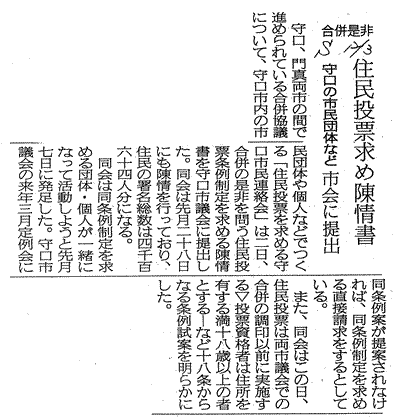 合併是非

S 11/3

住民投票求め陳情書

守口の市民団体など 市会に提出

守口、門真両市の間で進められている合併協議について、守口市内の市民団体や個人などでつくる「住民投票を求める守口市民連絡会」は二日、合併の是非を問う住民投票条例制定を求める陳情書を守口市議会に提出した。同会は先月二十八日にも陳情を行っており、住民の署名総数は四千百六十四人分になる。

同会は同条例制定を求める団体・個人が一緒になって活動しようと先月七日に発足した。守口市議会の来年三月定例会に同条例案が提案されなければ、同条例制定を求める直接請求をするとしている。

また、同会はこの日、住民投票は両市議会での合併の調印以前に実施する▽投票資格者は住所を有する満十八歳以上の者とする―など十八条からなる条例試案を明らかにした。